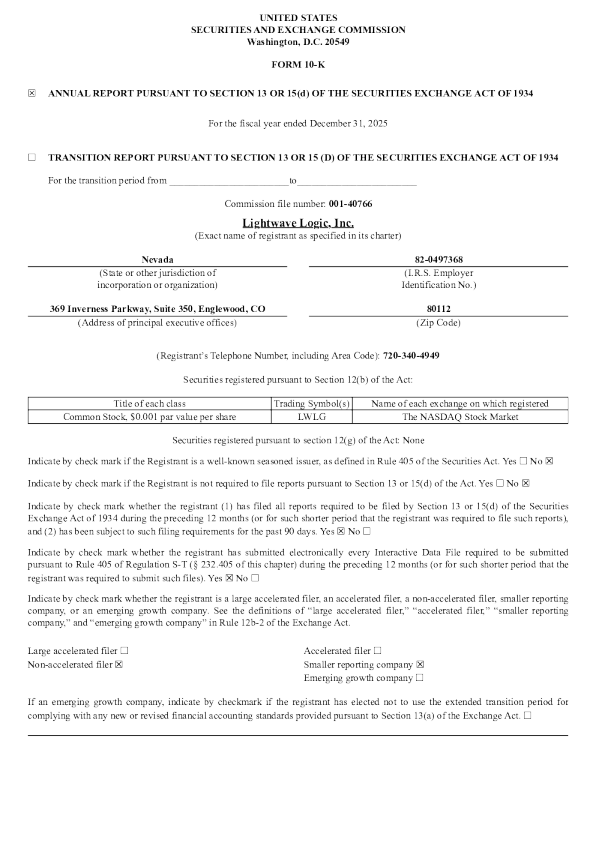 UNITED STATES
SECURITIES AND EXCHANGE COMMISSION
Washington, D.C. 20549

FORM 10-K

☒ ANNUAL REPORT PURSUANT TO SECTION 13 OR 15(d) OF THE SECURITIES EXCHANGE ACT OF 1934

For the fiscal year ended December 31, 2025

☐ TRANSITION REPORT PURSUANT TO SECTION 13 OR 15 (D) OF THE SECURITIES EXCHANGE ACT OF 1934

For the transition period from ________________________ to ________________________

Commission file number: 001-40766

Lightwave Logic, Inc.
(Exact name of registrant as specified in its charter)

Nevada
(State or other jurisdiction of incorporation or organization)

82-0497368
(I.R.S. Employer Identification No.)

369 Inverness Parkway, Suite 350, Englewood, CO
(Address of principal executive offices)

80112
(Zip Code)

(Registrant's Telephone Number, including Area Code): 720-340-4949

Securities registered pursuant to Section 12(b) of the Act:

| Title of each class | Trading Symbol(s) | Name of each exchange on which registered |
|---|---|---|
| Common Stock, $0.001 par value per share | LWLG | The NASDAQ Stock Market |

Securities registered pursuant to section 12(g) of the Act: None

Indicate by check mark if the Registrant is a well-known seasoned issuer, as defined in Rule 405 of the Securities Act. Yes ☐ No ☒

Indicate by check mark if the Registrant is not required to file reports pursuant to Section 13 or 15(d) of the Act. Yes ☐ No ☒

Indicate by check mark whether the registrant (1) has filed all reports required to be filed by Section 13 or 15(d) of the Securities Exchange Act of 1934 during the preceding 12 months (or for such shorter period that the registrant was required to file such reports), and (2) has been subject to such filing requirements for the past 90 days. Yes ☒ No ☐

Indicate by check mark whether the registrant has submitted electronically every Interactive Data File required to be submitted pursuant to Rule 405 of Regulation S-T (§ 232.405 of this chapter) during the preceding 12 months (or for such shorter period that the registrant was required to submit such files). Yes ☒ No ☐

Indicate by check mark whether the registrant is a large accelerated filer, an accelerated filer, a non-accelerated filer, smaller reporting company, or an emerging growth company. See the definitions of "large accelerated filer," "accelerated filer," "smaller reporting company," and "emerging growth company" in Rule 12b-2 of the Exchange Act.

Large accelerated filer ☐
Non-accelerated filer ☒
Accelerated filer ☐
Smaller reporting company ☒
Emerging growth company ☐

If an emerging growth company, indicate by checkmark if the registrant has elected not to use the extended transition period for complying with any new or revised financial accounting standards provided pursuant to Section 13(a) of the Exchange Act. ☐